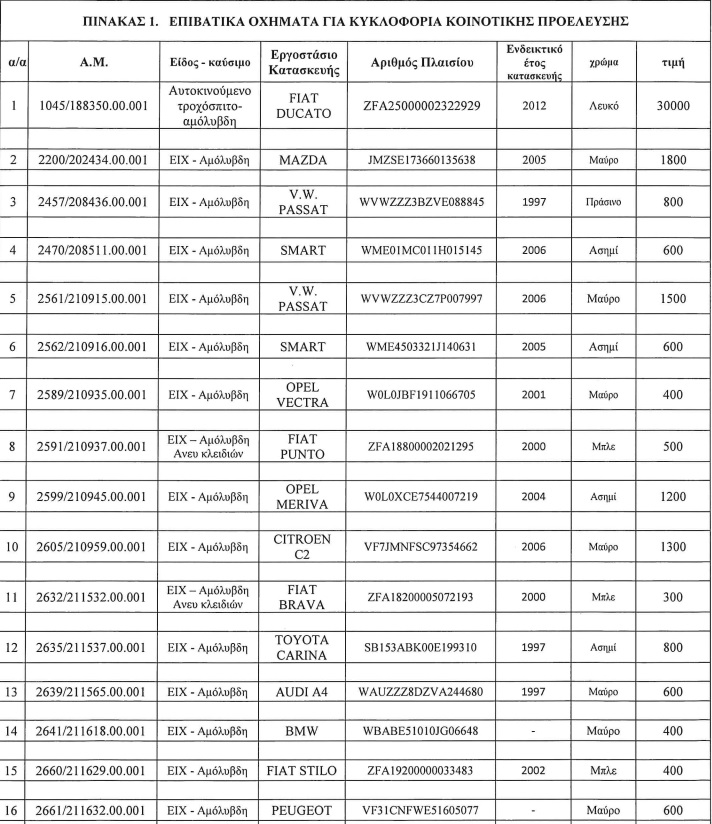 ΠΙΝΑΚΑΣ 1. ΕΠΙΒΑΤΙΚΑ ΟΧΗΜΑΤΑ ΓΙΑ ΚΥΚΛΟΦΟΡΙΑ ΚΟΙΝΟΤΙΚΗΣ ΠΡΟΕΛΕΥΣΗΣ

| α/α | Α.Μ. | Είδος - καύσιμο | Εργοστάσιο Κατασκευής | Αριθμός Πλαισίου | Ενδεικτικό έτος κατασκευής | χρώμα | τιμή |
|---|---|---|---|---|---|---|---|
| 1 | 1045/188350.00.001 | Αυτοκινούμενο τροχόσπιτο-αμόλυβδη | FIAT DUCATO | ZFA25000002322929 | 2012 | Λευκό | 30000 |
| 2 | 2200/202434.00.001 | ΕΙΧ - Αμόλυβδη | MAZDA | JMZSE173660135638 | 2005 | Μαύρο | 1800 |
| 3 | 2457/208436.00.001 | ΕΙΧ - Αμόλυβδη | V.W. PASSAT | WVWZZZ3BZVE088845 | 1997 | Πράσινο | 800 |
| 4 | 2470/208511.00.001 | ΕΙΧ - Αμόλυβδη | SMART | WME01MC011H015145 | 2006 | Ασημί | 600 |
| 5 | 2561/210915.00.001 | ΕΙΧ - Αμόλυβδη | V.W. PASSAT | WVWZZZ3CZ7P007997 | 2006 | Μαύρο | 1500 |
| 6 | 2562/210916.00.001 | ΕΙΧ - Αμόλυβδη | SMART | WME4503321J140631 | 2005 | Ασημί | 600 |
| 7 | 2589/210935.00.001 | ΕΙΧ - Αμόλυβδη | OPEL VECTRA | W0L0JBF1911066705 | 2001 | Μαύρο | 400 |
| 8 | 2591/210937.00.001 | ΕΙΧ – Αμόλυβδη Ανευ κλειδιών | FIAT PUNTO | ZFA18800002021295 | 2000 | Μπλε | 500 |
| 9 | 2599/210945.00.001 | ΕΙΧ - Αμόλυβδη | OPEL MERIVA | W0L0XCE7544007219 | 2004 | Ασημί | 1200 |
| 10 | 2605/210959.00.001 | ΕΙΧ - Αμόλυβδη | CITROEN C2 | VF7JMNFSC97354662 | 2006 | Μαύρο | 1300 |
| 11 | 2632/211532.00.001 | ΕΙΧ – Αμόλυβδη Ανευ κλειδιών | FIAT BRAVA | ZFA18200005072193 | 2000 | Μπλε | 300 |
| 12 | 2635/211537.00.001 | ΕΙΧ - Αμόλυβδη | TOYOTA CARINA | SB153ABK00E199310 | 1997 | Ασημί | 800 |
| 13 | 2639/211565.00.001 | ΕΙΧ - Αμόλυβδη | AUDI A4 | WAUZZZ8DZVA244680 | 1997 | Μαύρο | 600 |
| 14 | 2641/211618.00.001 | ΕΙΧ - Αμόλυβδη | BMW | WBABE51010JG06648 | - | Μαύρο | 400 |
| 15 | 2660/211629.00.001 | ΕΙΧ - Αμόλυβδη | FIAT STILO | ZFA19200000033483 | 2002 | Μπλε | 400 |
| 16 | 2661/211632.00.001 | ΕΙΧ - Αμόλυβδη | PEUGEOT | VF31CNFWE51605077 | - | Μαύρο | 600 |